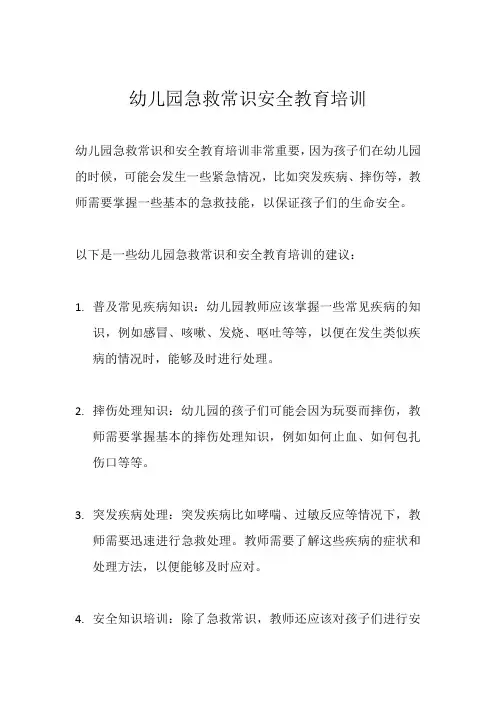 幼儿园急救常识安全教育培训

幼儿园急救常识和安全教育培训非常重要，因为孩子们在幼儿园的时候，可能会发生一些紧急情况，比如突发疾病、摔伤等，教师需要掌握一些基本的急救技能，以保证孩子们的生命安全。

以下是一些幼儿园急救常识和安全教育培训的建议：

1. 普及常见疾病知识：幼儿园教师应该掌握一些常见疾病的知识，例如感冒、咳嗽、发烧、呕吐等等，以便在发生类似疾病的情况时，能够及时进行处理。

2. 摔伤处理知识：幼儿园的孩子们可能会因为玩耍而摔伤，教师需要掌握基本的摔伤处理知识，例如如何止血、如何包扎伤口等等。

3. 突发疾病处理：突发疾病比如哮喘、过敏反应等情况下，教师需要迅速进行急救处理。教师需要了解这些疾病的症状和处理方法，以便能够及时应对。

4. 安全知识培训：除了急救常识，教师还应该对孩子们进行安